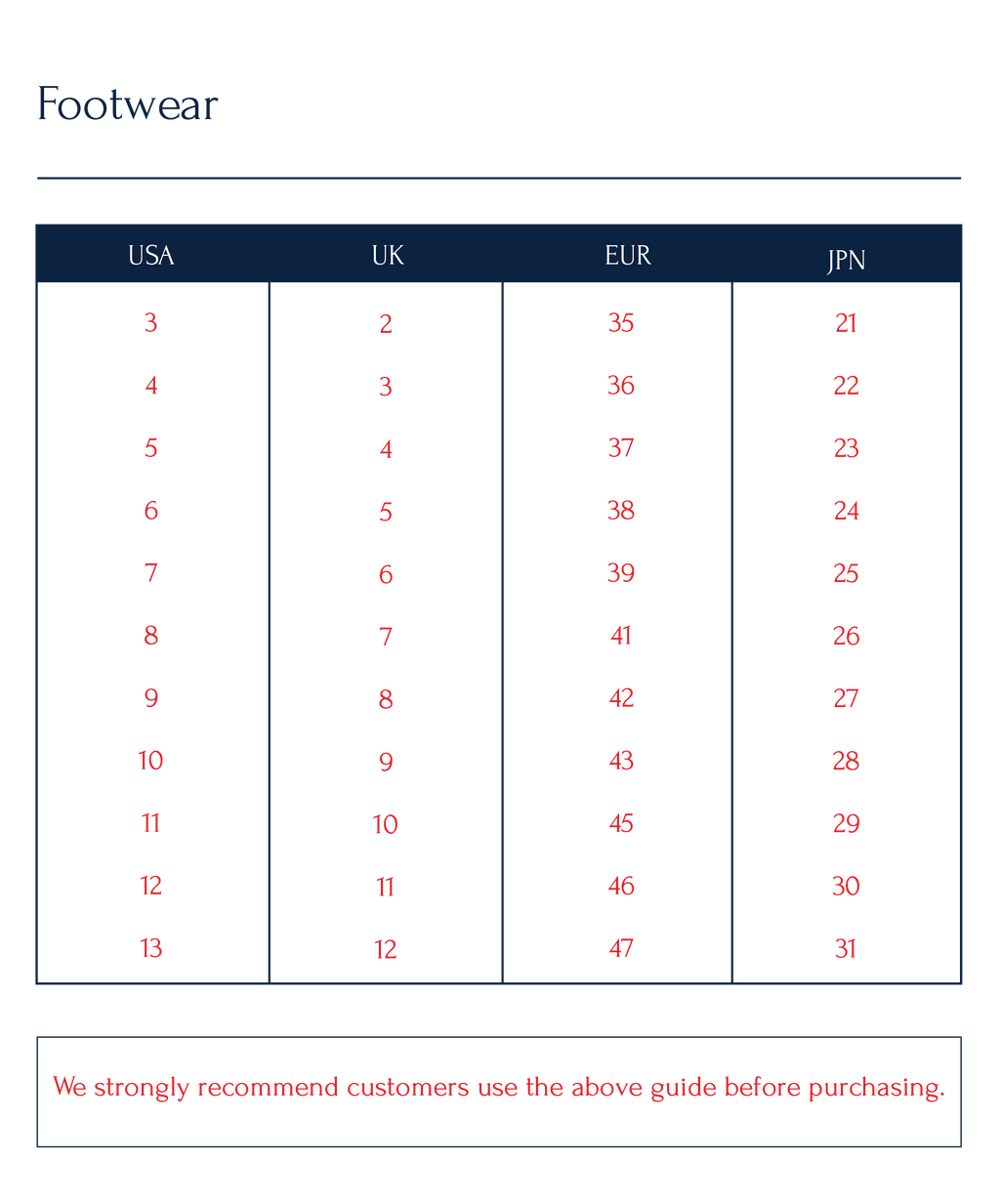 Footwear

| USA | UK | EUR | JPN |
|---|---|---|---|
| 3 | 2 | 35 | 21 |
| 4 | 3 | 36 | 22 |
| 5 | 4 | 37 | 23 |
| 6 | 5 | 38 | 24 |
| 7 | 6 | 39 | 25 |
| 8 | 7 | 41 | 26 |
| 9 | 8 | 42 | 27 |
| 10 | 9 | 43 | 28 |
| 11 | 10 | 45 | 29 |
| 12 | 11 | 46 | 30 |
| 13 | 12 | 47 | 31 |

We strongly recommend customers use the above guide before purchasing.